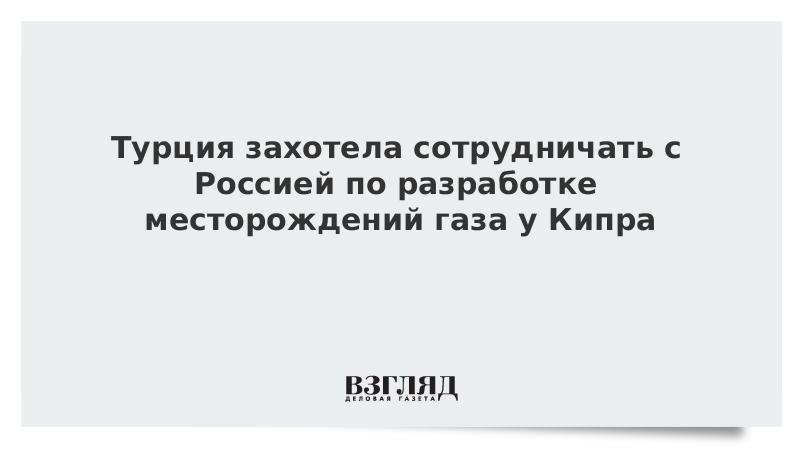 Турция захотела сотрудничать с Россией по разработке месторождений газа у Кипра

ВЗГЛЯД
ДЕЛОВАЯ ГАЗЕТА